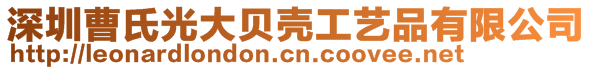 深圳曹氏光大贝壳工艺品有限公司
http://leonardlondon.cn.coovee.net